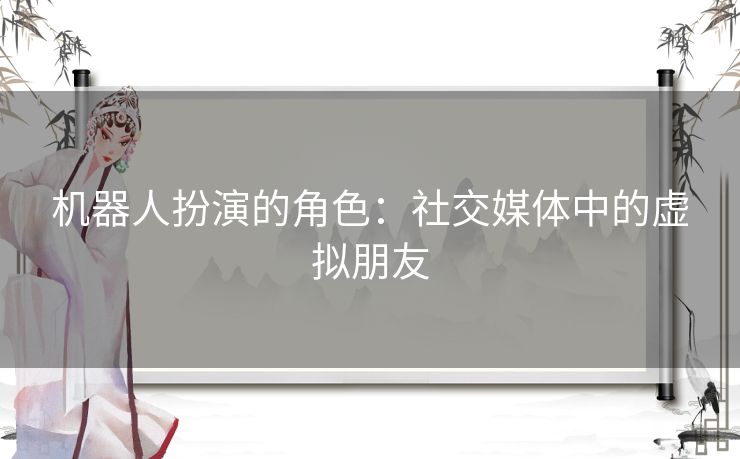 机器人扮演的角色：社交媒体中的虚拟朋友